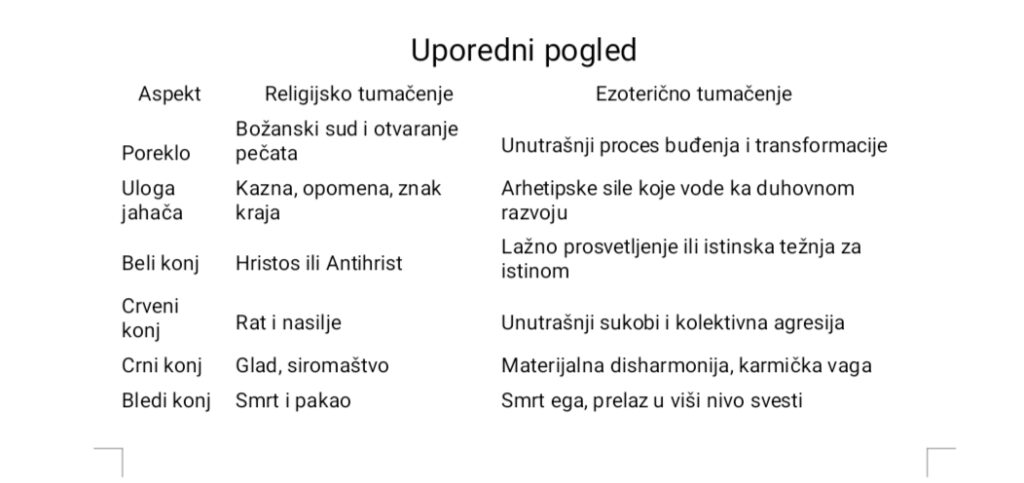 Uporedni pogled

| Aspekt | Religijsko tumačenje | Ezoterično tumačenje |
|---|---|---|
| Poreklo | Božanski sud i otvaranje pečata | Unutrašnji proces buđenja i transformacije |
| Uloga jahača | Kazna, opomena, znak kraja | Arhetipske sile koje vode ka duhovnom razvoju |
| Beli konj | Hristos ili Antihrist | Lažno prosvetljenje ili istinska težnja za istinom |
| Crveni konj | Rat i nasilje | Unutrašnji sukobi i kolektivna agresija |
| Crni konj | Glad, siromaštvo | Materijalna disharmonija, karmička vaga |
| Bledi konj | Smrt i pakao | Smrt ega, prelaz u viši nivo svesti |